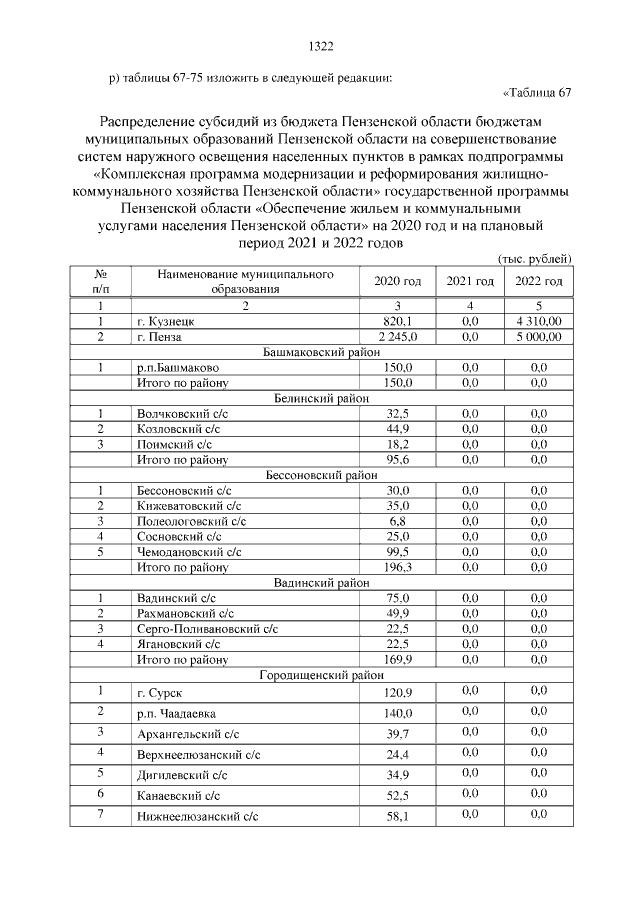 1322

р) таблицы 67-75 изложить в следующей редакции:

«Таблица 67

Распределение субсидий из бюджета Пензенской области бюджетам муниципальных образований Пензенской области на совершенствование систем наружного освещения населенных пунктов в рамках подпрограммы «Комплексная программа модернизации и реформирования жилищно-коммунального хозяйства Пензенской области» государственной программы Пензенской области «Обеспечение жильем и коммунальными услугами населения Пензенской области» на 2020 год и на плановый период 2021 и 2022 годов

(тыс. рублей)

| № п/п | Наименование муниципального образования | 2020 год | 2021 год | 2022 год |
|---|---|---|---|---|
| 1 | 2 | 3 | 4 | 5 |
| 1 | г. Кузнецк | 820,1 | 0,0 | 4 310,00 |
| 2 | г. Пенза | 2 245,0 | 0,0 | 5 000,00 |
| Башмаковский район | | | | |
| 1 | р.п.Башмаково | 150,0 | 0,0 | 0,0 |
| | Итого по району | 150,0 | 0,0 | 0,0 |
| Белинский район | | | | |
| 1 | Волчковский с/с | 32,5 | 0,0 | 0,0 |
| 2 | Козловский с/с | 44,9 | 0,0 | 0,0 |
| 3 | Поимский с/с | 18,2 | 0,0 | 0,0 |
| | Итого по району | 95,6 | 0,0 | 0,0 |
| Бессоновский район | | | | |
| 1 | Бессоновский с/с | 30,0 | 0,0 | 0,0 |
| 2 | Кижеватовский с/с | 35,0 | 0,0 | 0,0 |
| 3 | Полеологовский с/с | 6,8 | 0,0 | 0,0 |
| 4 | Сосновский с/с | 25,0 | 0,0 | 0,0 |
| 5 | Чемодановский с/с | 99,5 | 0,0 | 0,0 |
| | Итого по району | 196,3 | 0,0 | 0,0 |
| Вадинский район | | | | |
| 1 | Вадинский с/с | 75,0 | 0,0 | 0,0 |
| 2 | Рахмановский с/с | 49,9 | 0,0 | 0,0 |
| 3 | Серго-Поливановский с/с | 22,5 | 0,0 | 0,0 |
| 4 | Ягановский с/с | 22,5 | 0,0 | 0,0 |
| | Итого по району | 169,9 | 0,0 | 0,0 |
| Городищенский район | | | | |
| 1 | г. Сурск | 120,9 | 0,0 | 0,0 |
| 2 | р.п. Чаадаевка | 140,0 | 0,0 | 0,0 |
| 3 | Архангельский с/с | 39,7 | 0,0 | 0,0 |
| 4 | Верхнеелюзанский с/с | 24,4 | 0,0 | 0,0 |
| 5 | Дигилевский с/с | 34,9 | 0,0 | 0,0 |
| 6 | Канаевский с/с | 52,5 | 0,0 | 0,0 |
| 7 | Нижнеелюзанский с/с | 58,1 | 0,0 | 0,0 |